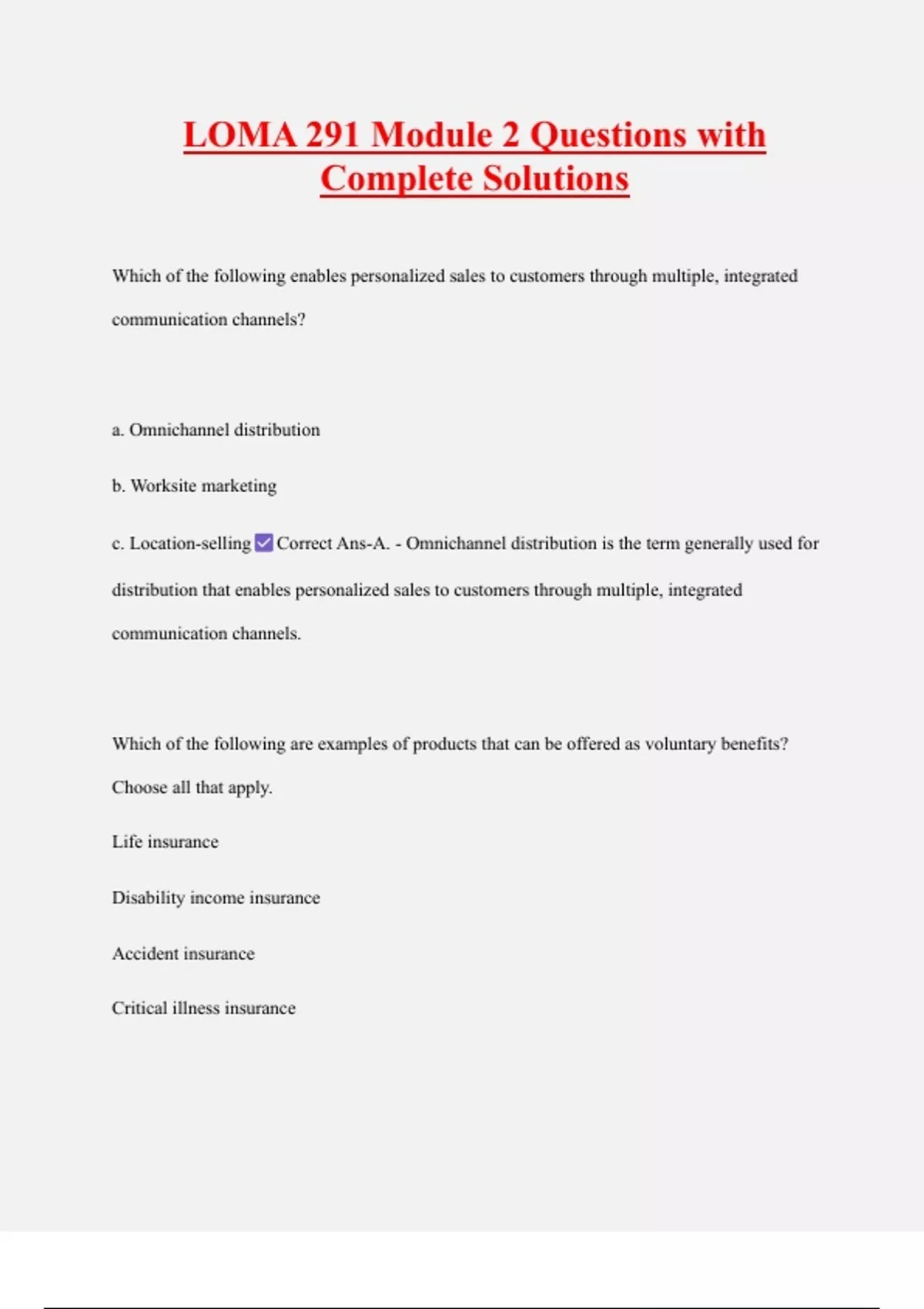 LOMA 291 Module 2 Questions with Complete Solutions

Which of the following enables personalized sales to customers through multiple, integrated communication channels?

a. Omnichannel distribution

b. Worksite marketing

c. Location-selling ☑ Correct Ans-A. - Omnichannel distribution is the term generally used for distribution that enables personalized sales to customers through multiple, integrated communication channels.

Which of the following are examples of products that can be offered as voluntary benefits? Choose all that apply.

Life insurance

Disability income insurance

Accident insurance

Critical illness insurance